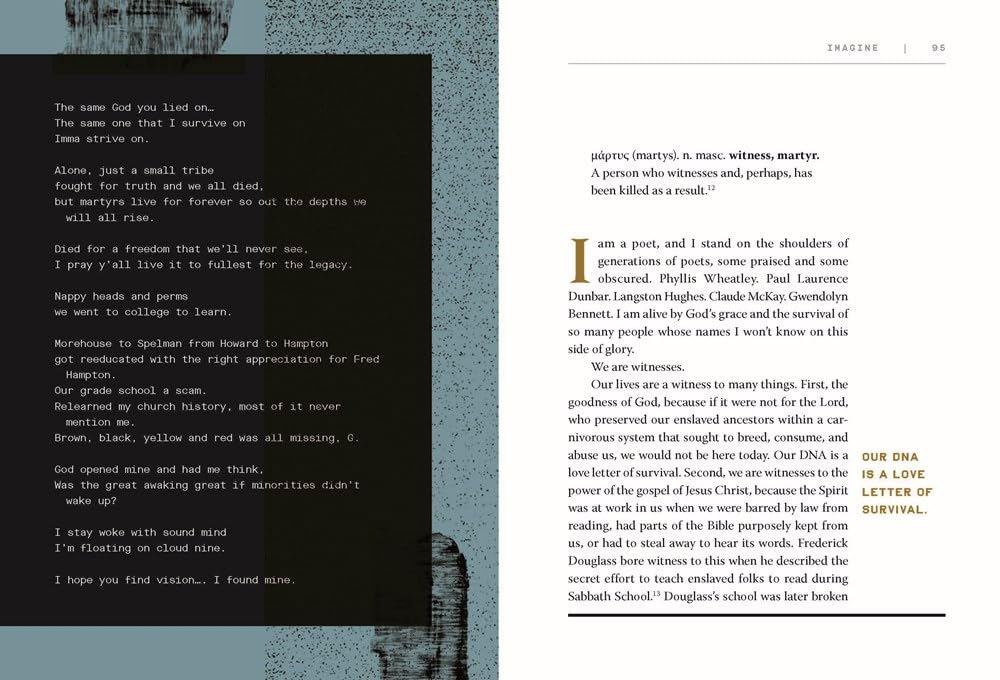 The same God you lied on…
The same one that I survive on
Imma strive on.

Alone, just a small tribe
fought for truth and we all died,
but martyrs live for forever so out the depths we will all rise.

Died for a freedom that we'll never see,
I pray y'all live it to fullest for the legacy.

Nappy heads and perms
we went to college to learn.

Morehouse to Spelman from Howard to Hampton
got reeducated with the right appreciation for Fred Hampton.
Our grade school a scam.
Relearned my church history, most of it never mention me.
Brown, black, yellow and red was all missing, G.

God opened mine and had me think,
Was the great awaking great if minorities didn't wake up?

I stay woke with sound mind
I'm floating on cloud nine.

I hope you find vision…. I found mine.

IMAGINE | 95

μάρτυς (martys). n. masc. **witness, martyr.** A person who witnesses and, perhaps, has been killed as a result.$^{12}$

I am a poet, and I stand on the shoulders of generations of poets, some praised and some obscured. Phyllis Wheatley. Paul Laurence Dunbar. Langston Hughes. Claude McKay. Gwendolyn Bennett. I am alive by God's grace and the survival of so many people whose names I won't know on this side of glory.

We are witnesses.

Our lives are a witness to many things. First, the goodness of God, because if it were not for the Lord, who preserved our enslaved ancestors within a carnivorous system that sought to breed, consume, and abuse us, we would not be here today. Our DNA is a love letter of survival. Second, we are witnesses to the power of the gospel of Jesus Christ, because the Spirit was at work in us when we were barred by law from reading, had parts of the Bible purposely kept from us, or had to steal away to hear its words. Frederick Douglass bore witness to this when he described the secret effort to teach enslaved folks to read during Sabbath School.$^{13}$ Douglass's school was later broken

OUR DNA IS A LOVE LETTER OF SURVIVAL.